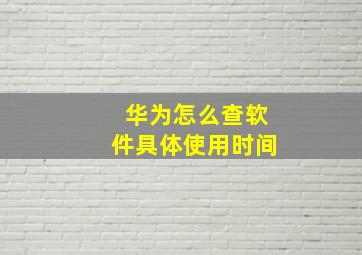 华为怎么查软件具体使用时间